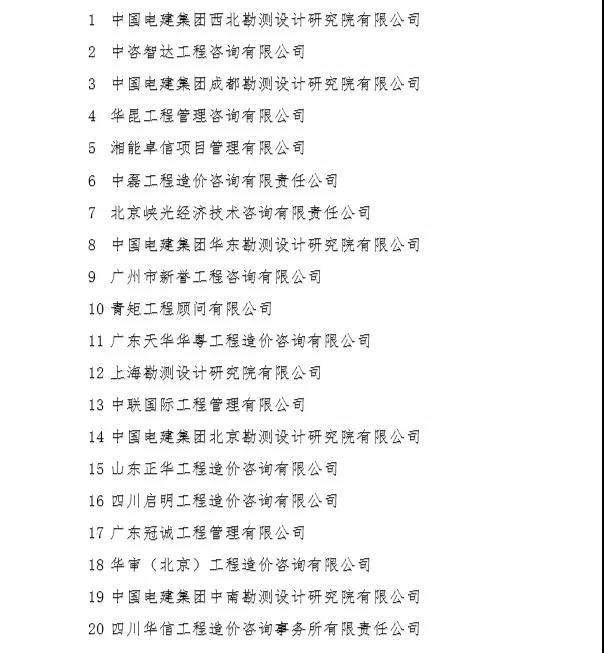 1 中国电建集团西北勘测设计研究院有限公司
2 中咨智达工程咨询有限公司
3 中国电建集团成都勘测设计研究院有限公司
4 华昆工程管理咨询有限公司
5 湘能卓信项目管理有限公司
6 中磊工程造价咨询有限责任公司
7 北京峡光经济技术咨询有限责任公司
8 中国电建集团华东勘测设计研究院有限公司
9 广州市新誉工程咨询有限公司
10 青矩工程顾问有限公司
11 广东天华华粤工程造价咨询有限公司
12 上海勘测设计研究院有限公司
13 中联国际工程管理有限公司
14 中国电建集团北京勘测设计研究院有限公司
15 山东正华工程造价咨询有限公司
16 四川启明工程造价咨询有限公司
17 广东冠诚工程管理有限公司
18 华审（北京）工程造价咨询有限公司
19 中国电建集团中南勘测设计研究院有限公司
20 四川华信工程造价咨询事务所有限责任公司